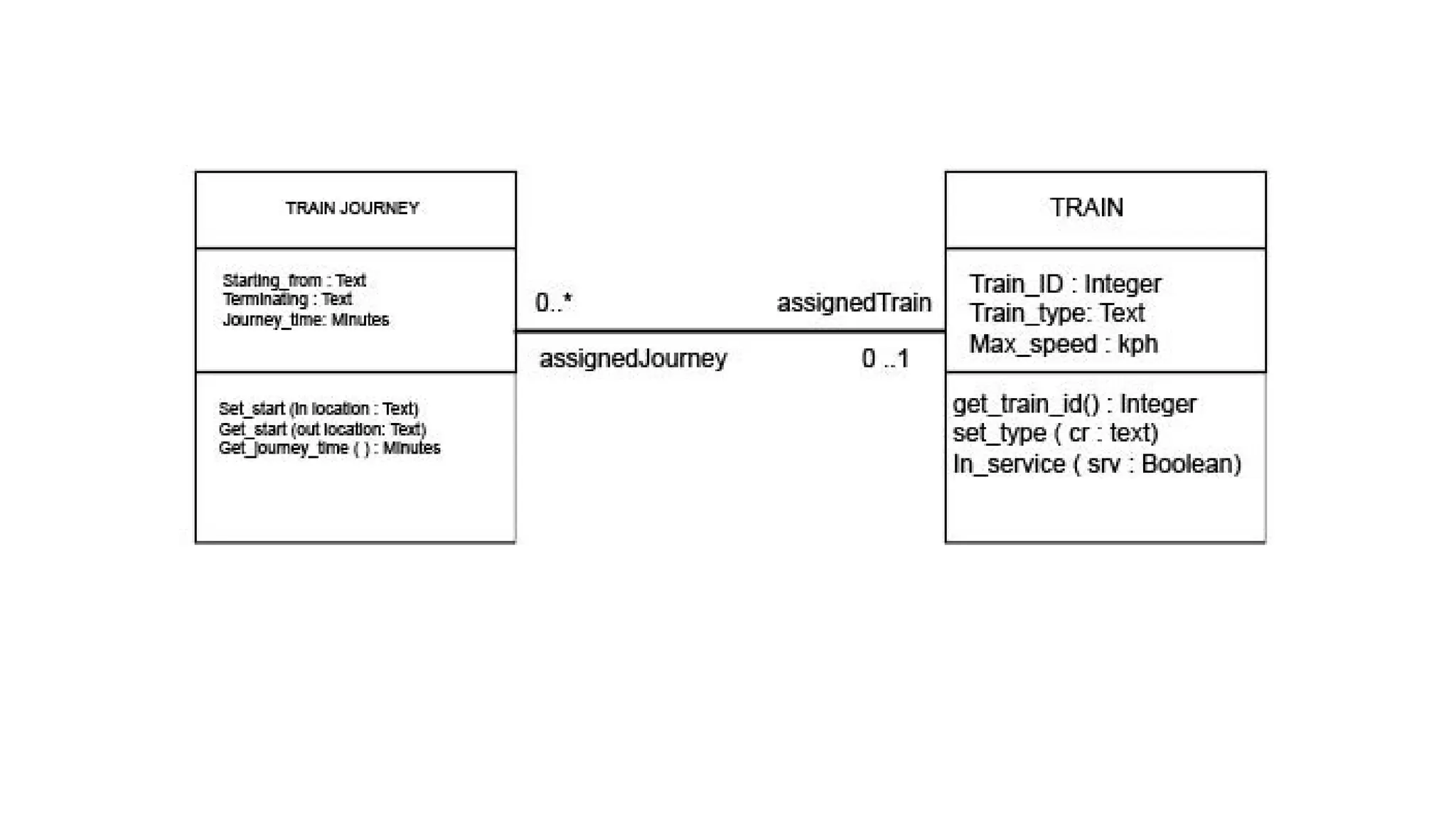 TRAIN JOURNEY

Starting_from : Text
Terminating : Text
Journey_time: Minutes

Set_start (In location : Text)
Get_start (out location: Text)
Get_journey_time ( ) : Minutes

0..*

assignedTrain

assignedJourney

0 ..1

TRAIN

Train_ID : Integer
Train_type: Text
Max_speed : kph

get_train_id() : Integer
set_type ( cr : text)
In_service ( srv : Boolean)